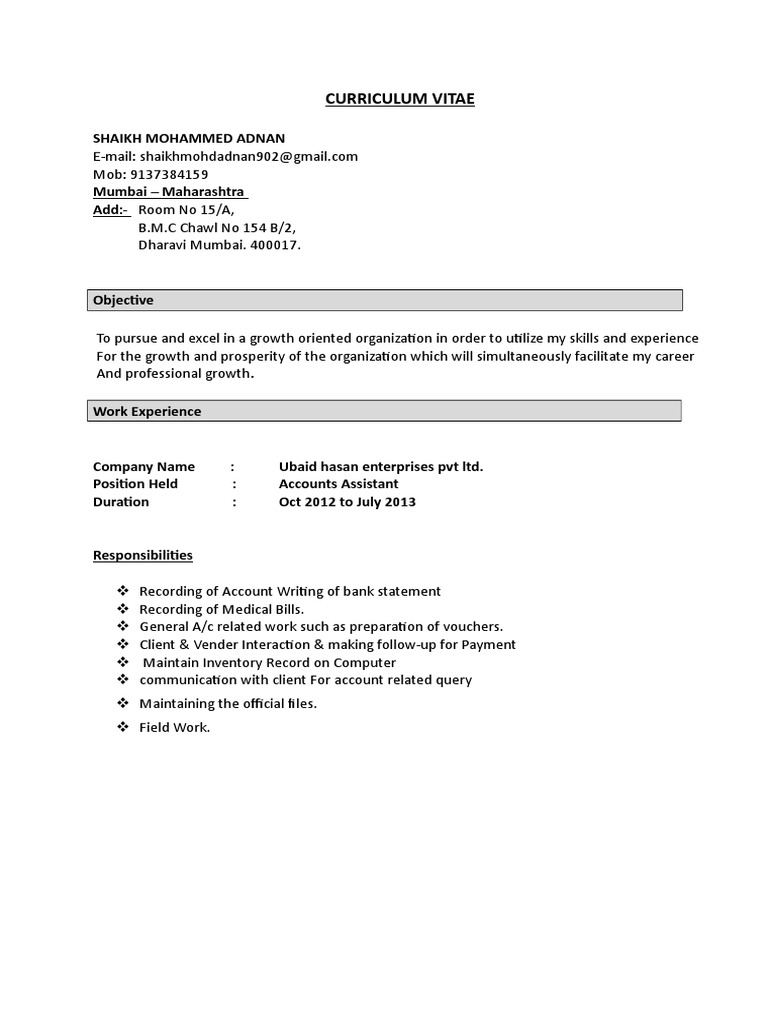 CURRICULUM VITAE

SHAIKH MOHAMMED ADNAN
E-mail: shaikhmohdadnan902@gmail.com
Mob: 9137384159
Mumbai – Maharashtra
Add:- Room No 15/A,
B.M.C Chawl No 154 B/2,
Dharavi Mumbai. 400017.

Objective

To pursue and excel in a growth oriented organization in order to utilize my skills and experience For the growth and prosperity of the organization which will simultaneously facilitate my career And professional growth.

Work Experience

Company Name : Ubaid hasan enterprises pvt ltd.
Position Held : Accounts Assistant
Duration : Oct 2012 to July 2013

Responsibilities

❖ Recording of Account Writing of bank statement
❖ Recording of Medical Bills.
❖ General A/c related work such as preparation of vouchers.
❖ Client & Vender Interaction & making follow-up for Payment
❖ Maintain Inventory Record on Computer
❖ communication with client For account related query
❖ Maintaining the official files.
❖ Field Work.